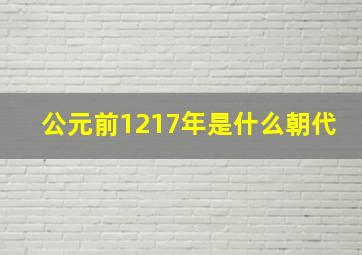 公元前1217年是什么朝代